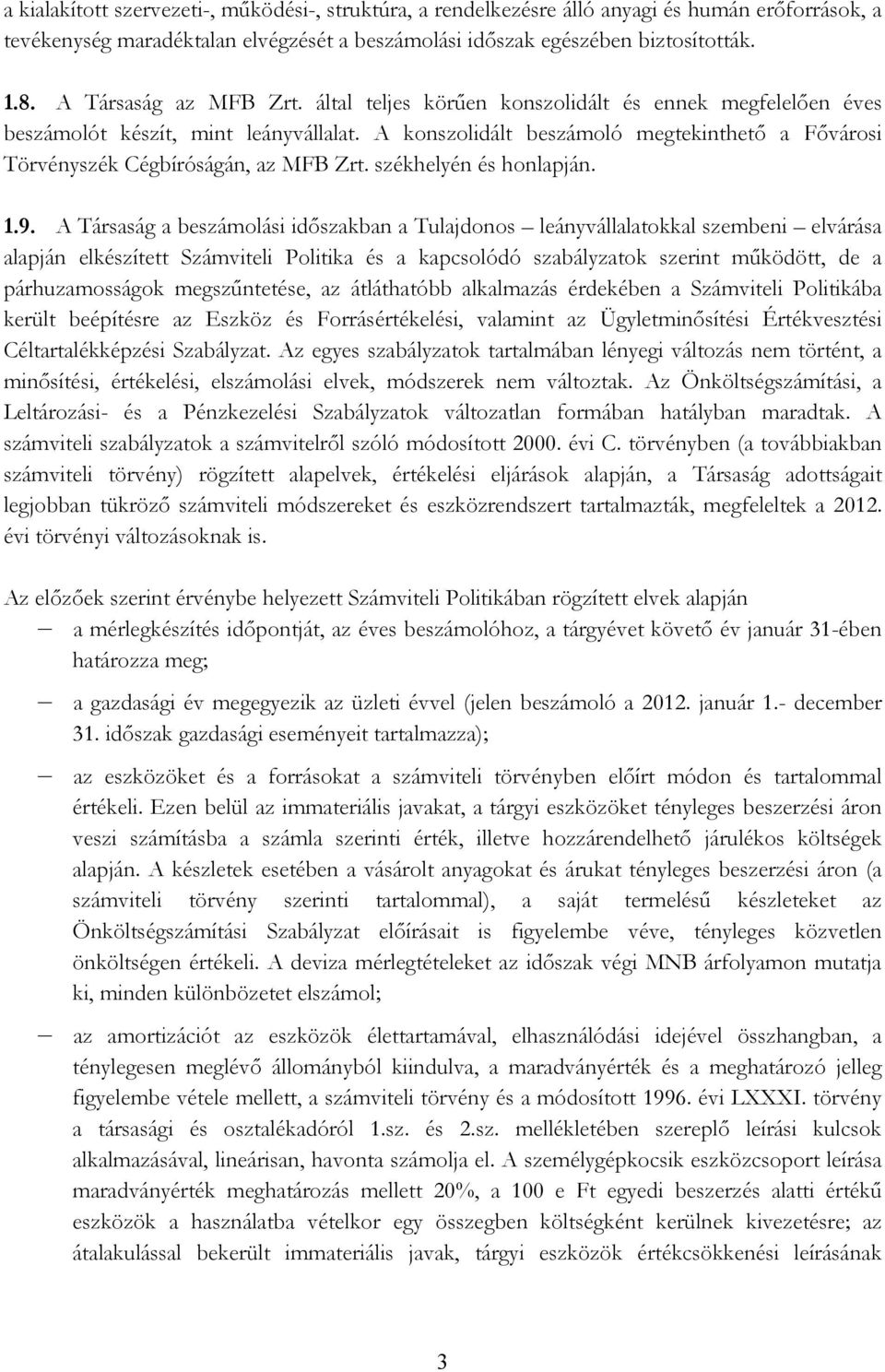 a kialakított szervezeti-, működési-, struktúra, a rendelkezésre álló anyagi és humán erőforrások, a tevékenység maradéktalan elvégzését a beszámolási időszak egészében biztosították.

1.8. A Társaság az MFB Zrt. által teljes körűen konszolidált és ennek megfelelően éves beszámolót készít, mint leányvállalat. A konszolidált beszámoló megtekinthető a Fővárosi Törvényszék Cégbíróságán, az MFB Zrt. székhelyén és honlapján.

1.9. A Társaság a beszámolási időszakban a Tulajdonos – leányvállalatokkal szembeni – elvárása alapján elkészített Számviteli Politika és a kapcsolódó szabályzatok szerint működött, de a párhuzamosságok megszűntetése, az átláthatóbb alkalmazás érdekében a Számviteli Politikába került beépítésre az Eszköz és Forrásértékelési, valamint az Ügyletminősítési Értékvesztési Céltartalékképzési Szabályzat. Az egyes szabályzatok tartalmában lényegi változás nem történt, a minősítési, értékelési, elszámolási elvek, módszerek nem változtak. Az Önköltségszámítási, a Leltározási- és a Pénzkezelési Szabályzatok változatlan formában hatályban maradtak. A számviteli szabályzatok a számvitelről szóló módosított 2000. évi C. törvényben (a továbbiakban számviteli törvény) rögzített alapelvek, értékelési eljárások alapján, a Társaság adottságait legjobban tükröző számviteli módszereket és eszközrendszert tartalmazták, megfeleltek a 2012. évi törvényi változásoknak is.

Az előzőek szerint érvénybe helyezett Számviteli Politikában rögzített elvek alapján

– a mérlegkészítés időpontját, az éves beszámolóhoz, a tárgyévet követő év január 31-ében határozza meg;

– a gazdasági év megegyezik az üzleti évvel (jelen beszámoló a 2012. január 1.- december 31. időszak gazdasági eseményeit tartalmazza);

– az eszközöket és a forrásokat a számviteli törvényben előírt módon és tartalommal értékeli. Ezen belül az immateriális javakat, a tárgyi eszközöket tényleges beszerzési áron veszi számításba a számla szerinti érték, illetve hozzárendelhető járulékos költségek alapján. A készletek esetében a vásárolt anyagokat és árukat tényleges beszerzési áron (a számviteli törvény szerinti tartalommal), a saját termelésű készleteket az Önköltségszámítási Szabályzat előírásait is figyelembe véve, tényleges közvetlen önköltségen értékeli. A deviza mérlegtételeket az időszak végi MNB árfolyamon mutatja ki, minden különbözetet elszámol;

– az amortizációt az eszközök élettartamával, elhasználódási idejével összhangban, a ténylegesen meglévő állományból kiindulva, a maradványérték és a meghatározó jelleg figyelembe vétele mellett, a számviteli törvény és a módosított 1996. évi LXXXI. törvény a társasági és osztalékadóról 1.sz. és 2.sz. mellékletében szereplő leírási kulcsok alkalmazásával, lineárisan, havonta számolja el. A személygépkocsik eszközcsoport leírása maradványérték meghatározás mellett 20%, a 100 e Ft egyedi beszerzés alatti értékű eszközök a használatba vételkor egy összegben költségként kerülnek kivezetésre; az átalakulással bekerült immateriális javak, tárgyi eszközök értékcsökkenési leírásának

3